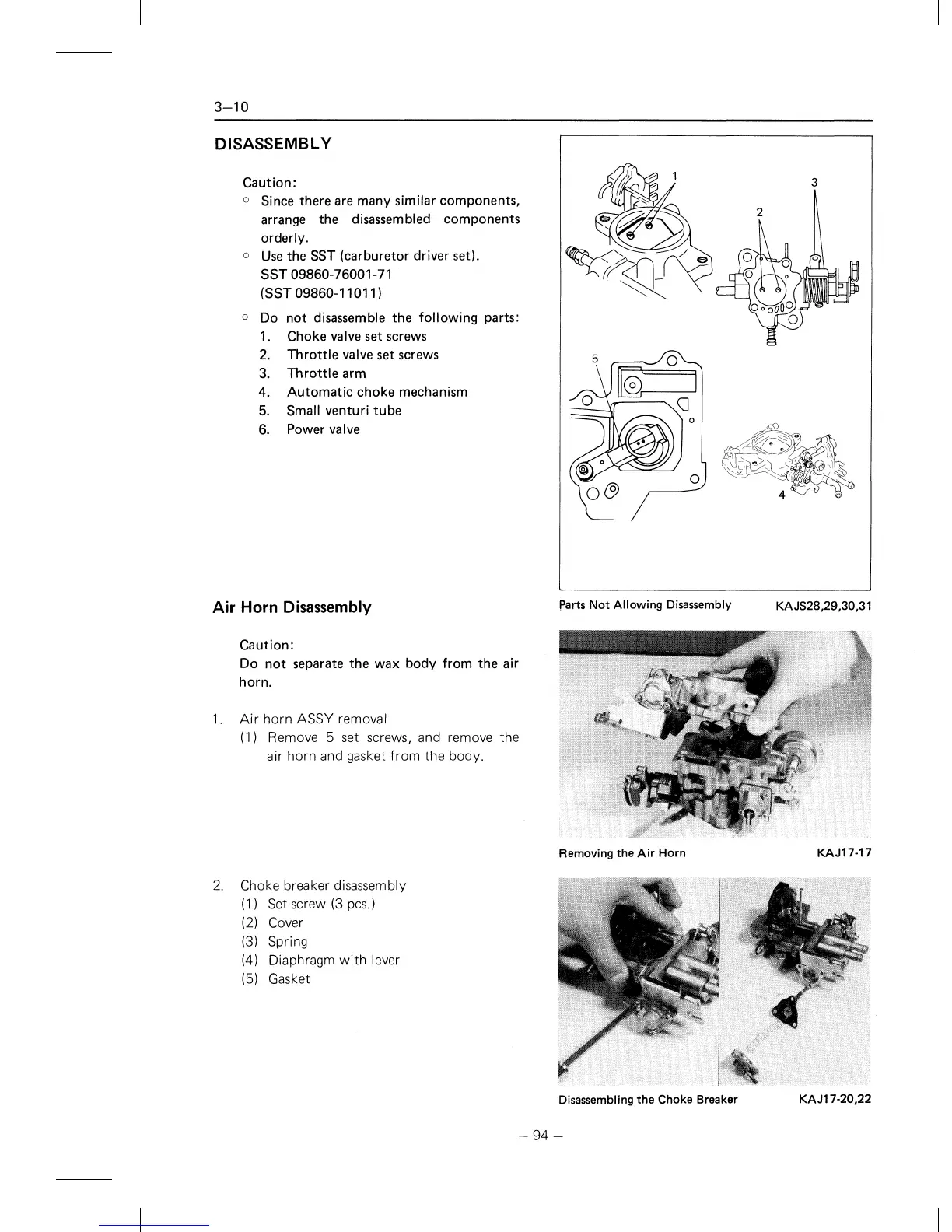 3–10

DISASSEMBLY

Caution:
○ Since there are many similar components, arrange the disassembled components orderly.
○ Use the SST (carburetor driver set).
SST 09860-76001-71
(SST 09860-11011)
○ Do not disassemble the following parts:
1. Choke valve set screws
2. Throttle valve set screws
3. Throttle arm
4. Automatic choke mechanism
5. Small venturi tube
6. Power valve

1
2
3
5
4

Parts Not Allowing Disassembly KAJS28,29,30,31

Air Horn Disassembly

Caution:
Do not separate the wax body from the air horn.

1. Air horn ASSY removal
(1) Remove 5 set screws, and remove the air horn and gasket from the body.

Removing the Air Horn KAJ17-17

2. Choke breaker disassembly
(1) Set screw (3 pcs.)
(2) Cover
(3) Spring
(4) Diaphragm with lever
(5) Gasket

Disassembling the Choke Breaker KAJ17-20,22

– 94 –